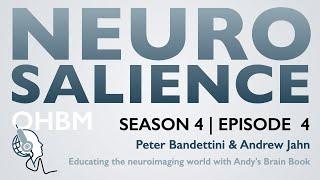 NEURO SALIENCE

OHBM

SEASON 4 | EPISODE 4

Peter Bandettini & Andrew Jahn

Educating the neuroimaging world with Andy's Brain Book